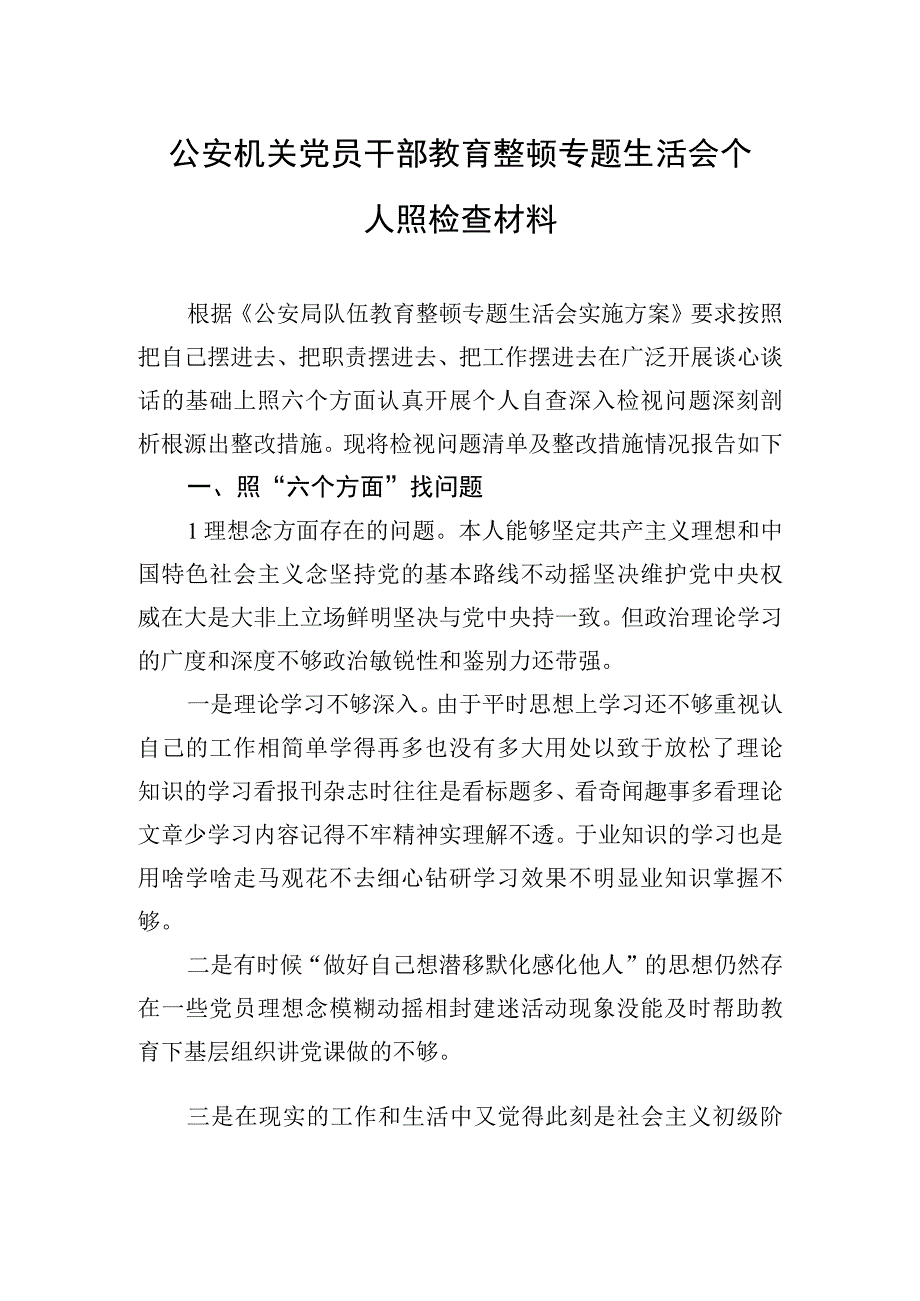 公安机关党员干部教育整顿专题生活会个人照检查材料

根据《公安局队伍教育整顿专题生活会实施方案》要求按照把自己摆进去、把职责摆进去、把工作摆进去在广泛开展谈心谈话的基础上照六个方面认真开展个人自查深入检视问题深刻剖析根源出整改措施。现将检视问题清单及整改措施情况报告如下

一、照“六个方面”找问题

1理想念方面存在的问题。本人能够坚定共产主义理想和中国特色社会主义念坚持党的基本路线不动摇坚决维护党中央权威在大是大非上立场鲜明坚决与党中央持一致。但政治理论学习的广度和深度不够政治敏锐性和鉴别力还带强。

一是理论学习不够深入。由于平时思想上学习还不够重视认自己的工作相简单学得再多也没有多大用处以致于放松了理论知识的学习看报刊杂志时往往是看标题多、看奇闻趣事多看理论文章少学习内容记得不牢精神实理解不透。于业知识的学习也是用啥学啥走马观花不去细心钻研学习效果不明显业知识掌握不够。

二是有时候“做好自己想潜移默化感化他人”的思想仍然存在一些党员理想念模糊动摇相封建迷活动现象没能及时帮助教育下基层组织讲党课做的不够。

三是在现实的工作和生活中又觉得此刻是社会主义初级阶